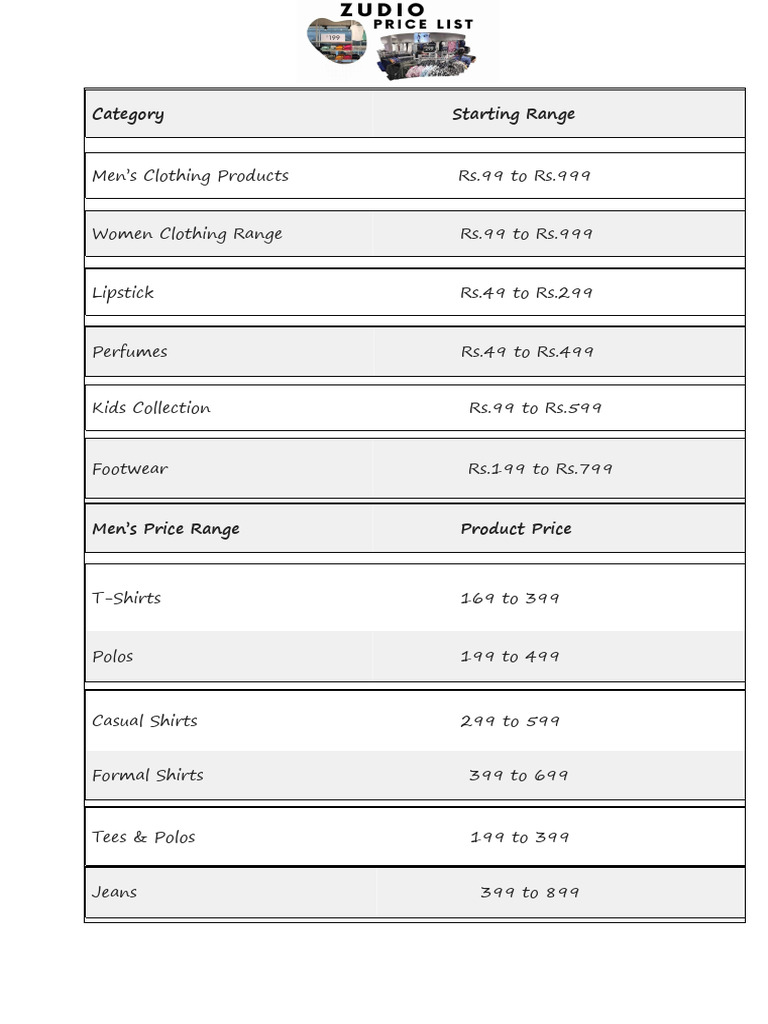 ZUDIO
PRICE LIST
199

| Category | Starting Range |
|---|---|
| Men's Clothing Products | Rs.99 to Rs.999 |
| Women Clothing Range | Rs.99 to Rs.999 |
| Lipstick | Rs.49 to Rs.299 |
| Perfumes | Rs.49 to Rs.499 |
| Kids Collection | Rs.99 to Rs.599 |
| Footwear | Rs.199 to Rs.799 |
| **Men's Price Range** | **Product Price** |
| T-Shirts | 169 to 399 |
| Polos | 199 to 499 |
| Casual Shirts | 299 to 599 |
| Formal Shirts | 399 to 699 |
| Tees & Polos | 199 to 399 |
| Jeans | 399 to 899 |